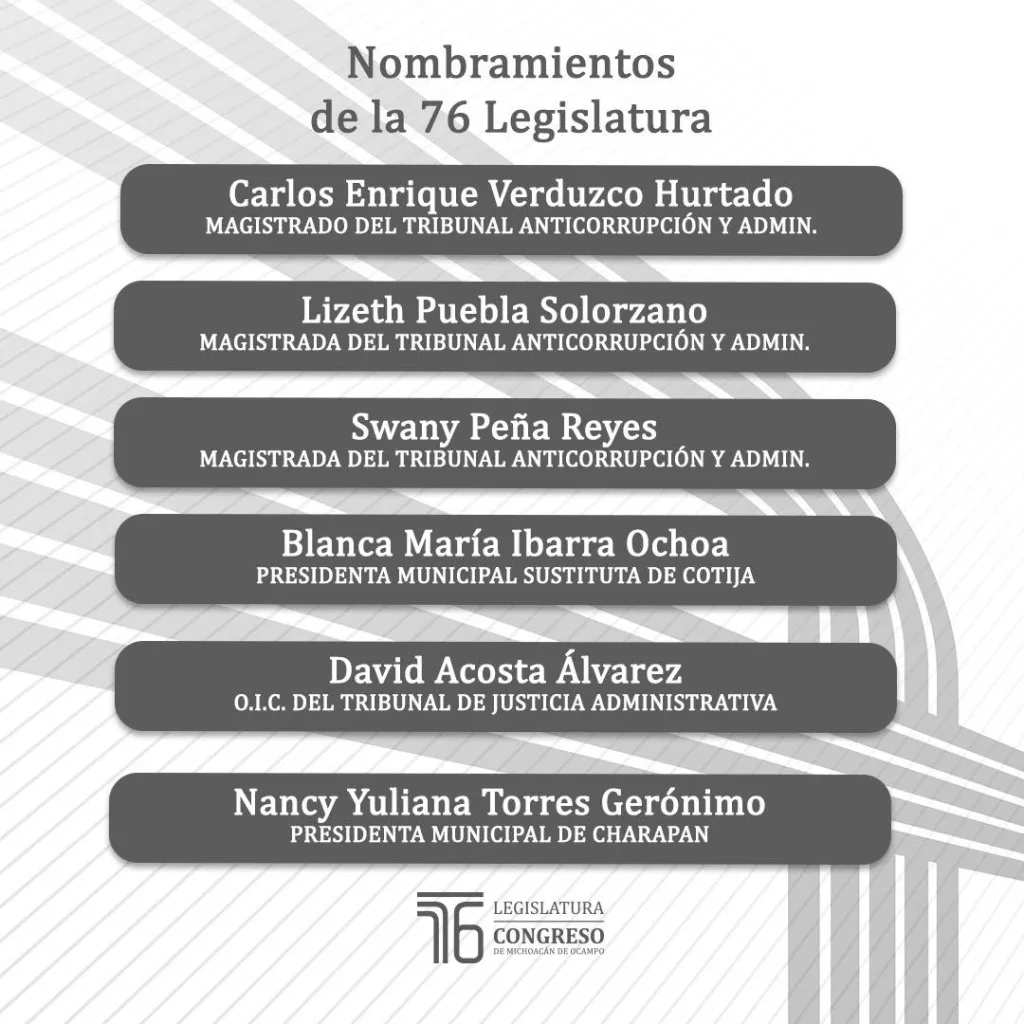 Nombramientos de la 76 Legislatura

Carlos Enrique Verduzco Hurtado
MAGISTRADO DEL TRIBUNAL ANTICORRUPCIÓN Y ADMIN.

Lizeth Puebla Solorzano
MAGISTRADA DEL TRIBUNAL ANTICORRUPCIÓN Y ADMIN.

Swany Peña Reyes
MAGISTRADA DEL TRIBUNAL ANTICORRUPCIÓN Y ADMIN.

Blanca María Ibarra Ochoa
PRESIDENTA MUNICIPAL SUSTITUTA DE COTIJA

David Acosta Álvarez
O.I.C. DEL TRIBUNAL DE JUSTICIA ADMINISTRATIVA

Nancy Yuliana Torres Gerónimo
PRESIDENTA MUNICIPAL DE CHARAPAN

76 LEGISLATURA
CONGRESO
DE MICHOACÁN DE OCAMPO